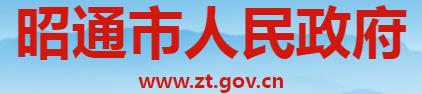 昭通市人民政府

www.zt.gov.cn